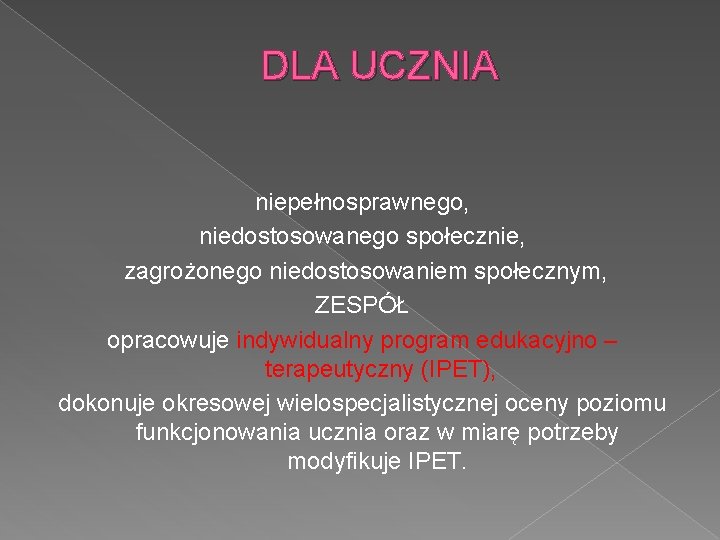 DLA UCZNIA

niepełnosprawnego,
niedostosowanego społecznie,
zagrożonego niedostosowaniem społecznym,
ZESPÓŁ
opracowuje indywidualny program edukacyjno – terapeutyczny (IPET),
dokonuje okresowej wielospecjalistycznej oceny poziomu funkcjonowania ucznia oraz w miarę potrzeby modyfikuje IPET.